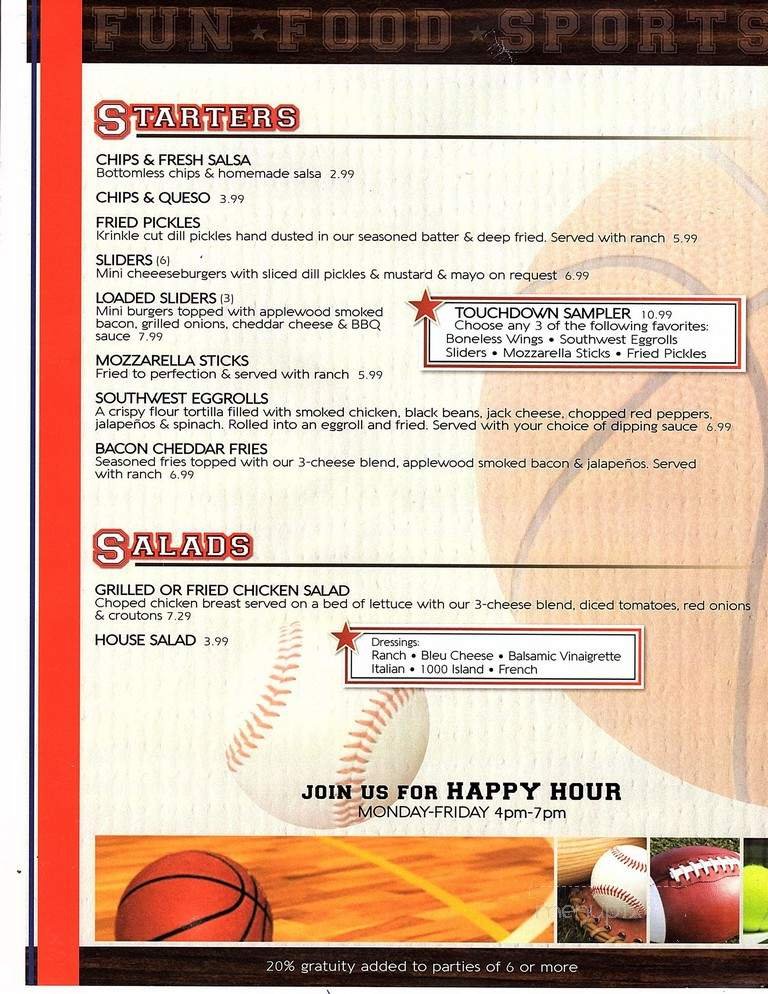 FUN ★ FOOD ★ SPORTS

STARTERS

CHIPS & FRESH SALSA
Bottomless chips & homemade salsa 2.99

CHIPS & QUESO 3.99

FRIED PICKLES
Krinkle cut dill pickles hand dusted in our seasoned batter & deep fried. Served with ranch 5.99

SLIDERS (6)
Mini cheeseburgers with sliced dill pickles & mustard & mayo on request 6.99

LOADED SLIDERS (3)
Mini burgers topped with applewood smoked bacon, grilled onions, cheddar cheese & BBQ sauce 7.99

TOUCHDOWN SAMPLER 10.99
Choose any 3 of the following favorites:
Boneless Wings • Southwest Eggrolls
Sliders • Mozzarella Sticks • Fried Pickles

MOZZARELLA STICKS
Fried to perfection & served with ranch 5.99

SOUTHWEST EGGROLLS
A crispy flour tortilla filled with smoked chicken, black beans, jack cheese, chopped red peppers, jalapeños & spinach. Rolled into an eggroll and fried. Served with your choice of dipping sauce 6.99

BACON CHEDDAR FRIES
Seasoned fries topped with our 3-cheese blend, applewood smoked bacon & jalapeños. Served with ranch 6.99

SALADS

GRILLED OR FRIED CHICKEN SALAD
Choped chicken breast served on a bed of lettuce with our 3-cheese blend, diced tomatoes, red onions & croutons 7.29

HOUSE SALAD 3.99

Dressings:
Ranch • Bleu Cheese • Balsamic Vinaigrette
Italian • 1000 Island • French

JOIN US FOR HAPPY HOUR
MONDAY-FRIDAY 4pm-7pm

20% gratuity added to parties of 6 or more